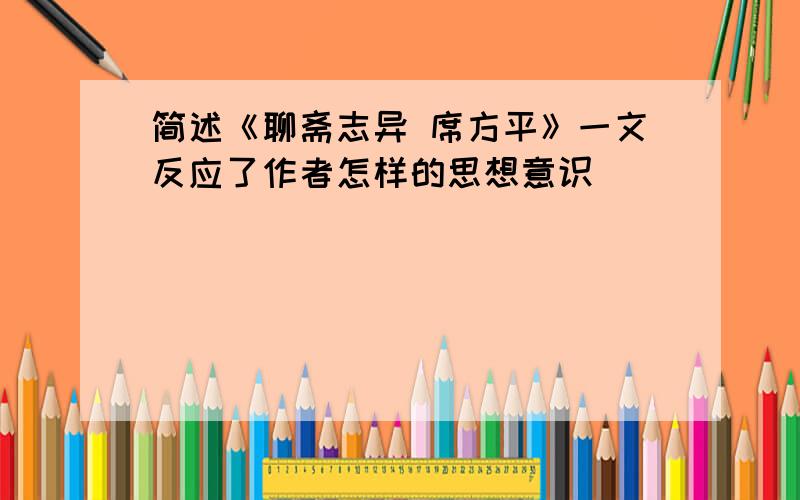 简述《聊斋志异 席方平》一文反应了作者怎样的思想意识